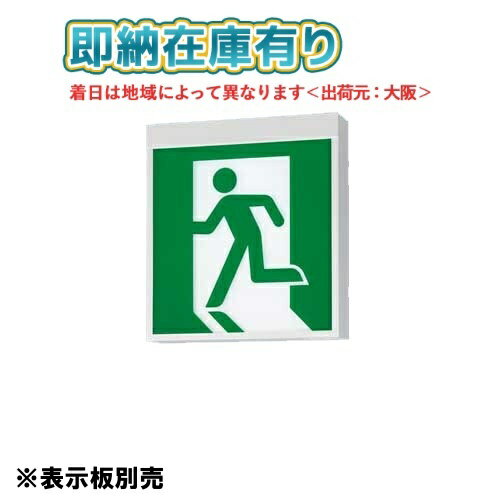 即納在庫有り

着日は地域によって異なります＜出荷元：大阪＞

※表示板別売